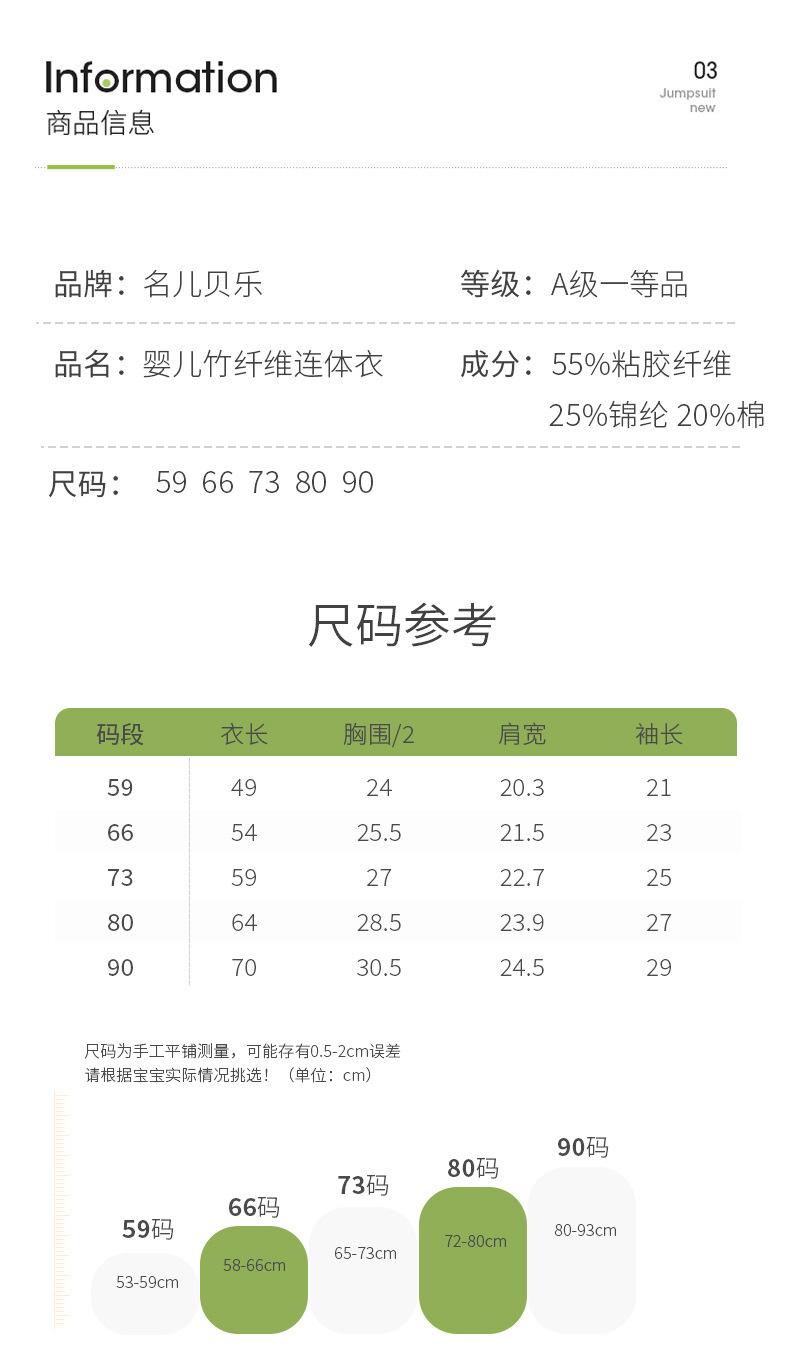 Information
商品信息

03
Jumpsuit
new

品牌：名儿贝乐

等级：A级一等品

品名：婴儿竹纤维连体衣

成分：55%粘胶纤维
25%锦纶 20%棉

尺码： 59 66 73 80 90

尺码参考

| 码段 | 衣长 | 胸围/2 | 肩宽 | 袖长 |
|---|---|---|---|---|
| 59 | 49 | 24 | 20.3 | 21 |
| 66 | 54 | 25.5 | 21.5 | 23 |
| 73 | 59 | 27 | 22.7 | 25 |
| 80 | 64 | 28.5 | 23.9 | 27 |
| 90 | 70 | 30.5 | 24.5 | 29 |

尺码为手工平铺测量，可能存有0.5-2cm误差
请根据宝宝实际情况挑选！（单位：cm）

59码
53-59cm

66码
58-66cm

73码
65-73cm

80码
72-80cm

90码
80-93cm